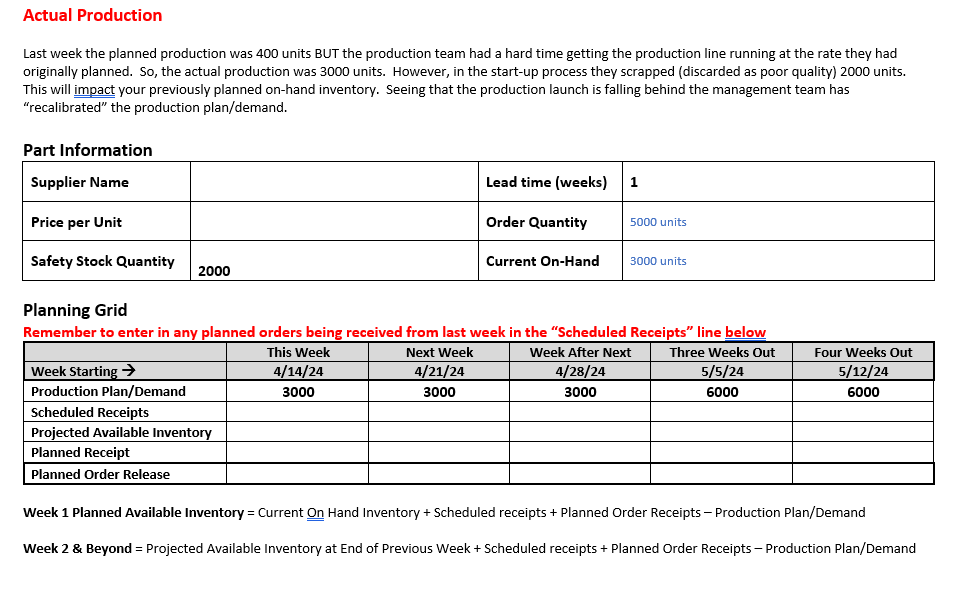 Actual Production

Last week the planned production was 400 units BUT the production team had a hard time getting the production line running at the rate they had originally planned. So, the actual production was 3000 units. However, in the start-up process they scrapped (discarded as poor quality) 2000 units. This will impact your previously planned on-hand inventory. Seeing that the production launch is falling behind the management team has "recalibrated" the production plan/demand.

Part Information

| Supplier Name | | Lead time (weeks) | 1 |
|---|---|---|---|
| Price per Unit | | Order Quantity | 5000 units |
| Safety Stock Quantity | 2000 | Current On-Hand | 3000 units |

Planning Grid

Remember to enter in any planned orders being received from last week in the "Scheduled Receipts" line below

| | This Week | Next Week | Week After Next | Three Weeks Out | Four Weeks Out |
|---|---|---|---|---|---|
| Week Starting → | 4/14/24 | 4/21/24 | 4/28/24 | 5/5/24 | 5/12/24 |
| Production Plan/Demand | 3000 | 3000 | 3000 | 6000 | 6000 |
| Scheduled Receipts | | | | | |
| Projected Available Inventory | | | | | |
| Planned Receipt | | | | | |
| Planned Order Release | | | | | |

Week 1 Planned Available Inventory = Current On Hand Inventory + Scheduled receipts + Planned Order Receipts – Production Plan/Demand

Week 2 & Beyond = Projected Available Inventory at End of Previous Week + Scheduled receipts + Planned Order Receipts – Production Plan/Demand